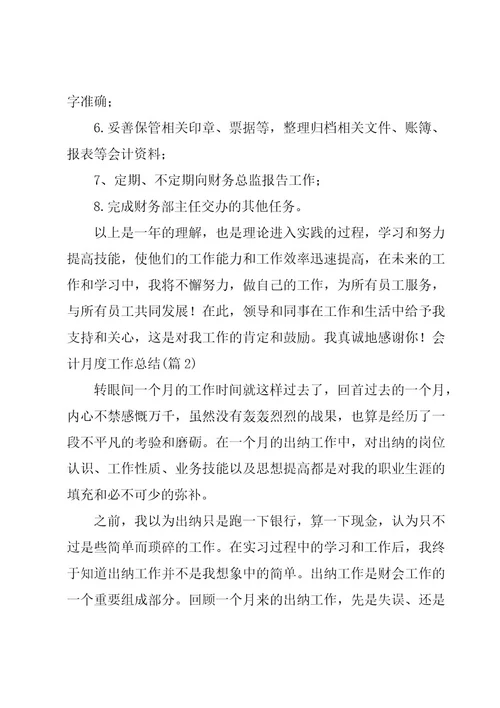 字准确；

6.妥善保管相关印章、票据等，整理归档相关文件、账簿、报表等会计资料；

7、定期、不定期向财务总监报告工作；

8.完成财务部主任交办的其他任务。

以上是一年的理解，也是理论进入实践的过程，学习和努力提高技能，使他们的工作能力和工作效率迅速提高，在未来的工作和学习中，我将不懈努力，做自己的工作，为所有员工服务，与所有员工共同发展！在此，领导和同事在工作和生活中给予我支持和关心，这是对我工作的肯定和鼓励。我真诚地感谢你！会计月度工作总结(篇2)

转眼间一个月的工作时间就这样过去了，回首过去的一个月，内心不禁感慨万千，虽然没有轰轰烈烈的战果，也算是经历了一段不平凡的考验和磨砺。在一个月的出纳工作中，对出纳的岗位认识、工作性质、业务技能以及思想提高都是对我的职业生涯的填充和必不可少的弥补。

之前，我以为出纳只是跑一下银行，算一下现金，认为只不过是些简单而琐碎的工作。在实习过程中的学习和工作后，我终于知道出纳工作并不是我想象中的简单。出纳工作是财会工作的一个重要组成部分。回顾一个月来的出纳工作，先是失误、还是